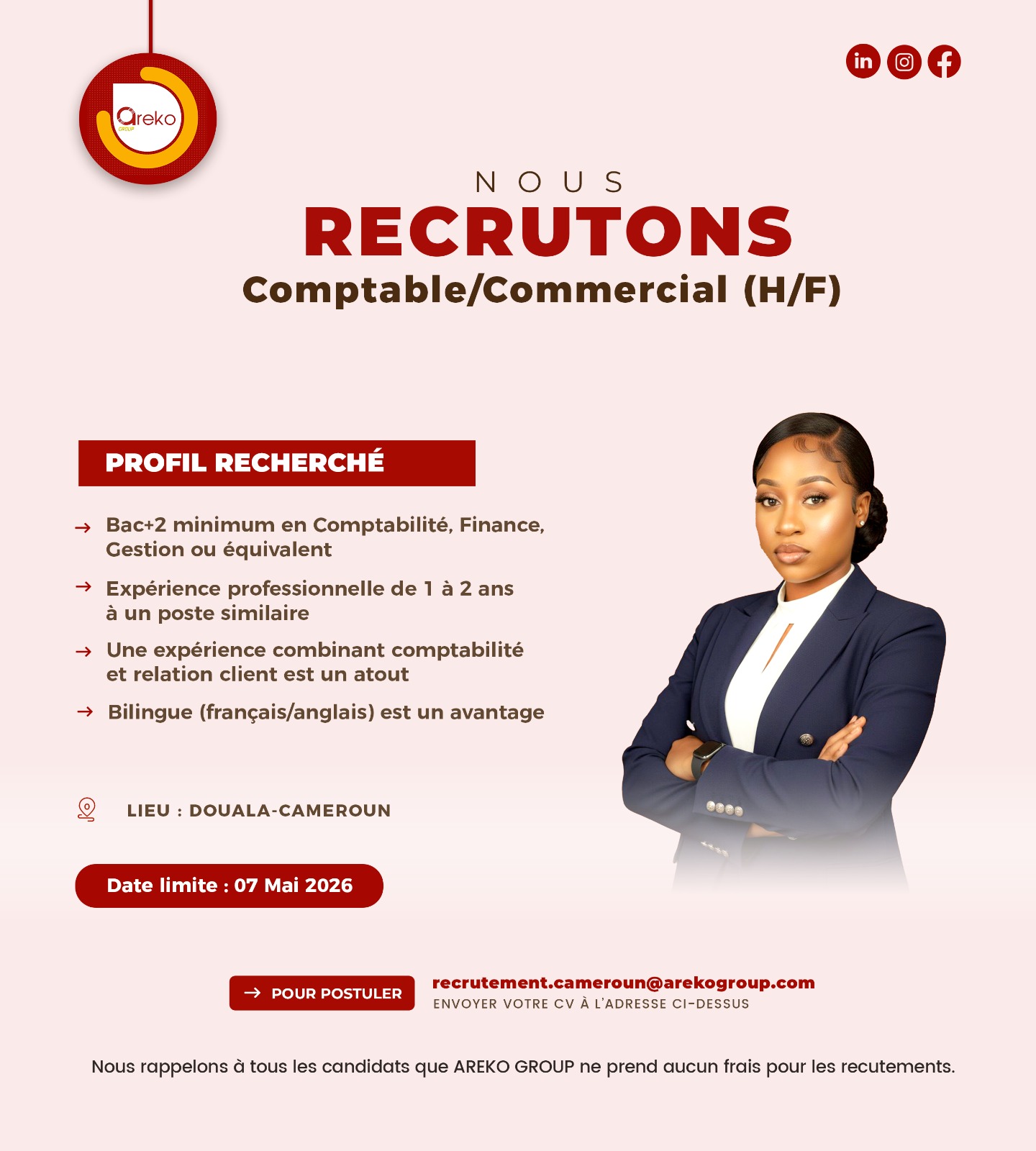 areko
GROUP

NOUS
RECRUTONS
Comptable/Commercial (H/F)

PROFIL RECHERCHÉ

→ Bac+2 minimum en Comptabilité, Finance, Gestion ou équivalent

→ Expérience professionnelle de 1 à 2 ans à un poste similaire

→ Une expérience combinant comptabilité et relation client est un atout

→ Bilingue (français/anglais) est un avantage

LIEU : DOUALA-CAMEROUN

Date limite : 07 Mai 2026

→ POUR POSTULER
recrutement.cameroun@arekogroup.com
ENVOYER VOTRE CV À L'ADRESSE CI-DESSUS

Nous rappelons à tous les candidats que AREKO GROUP ne prend aucun frais pour les recutements.